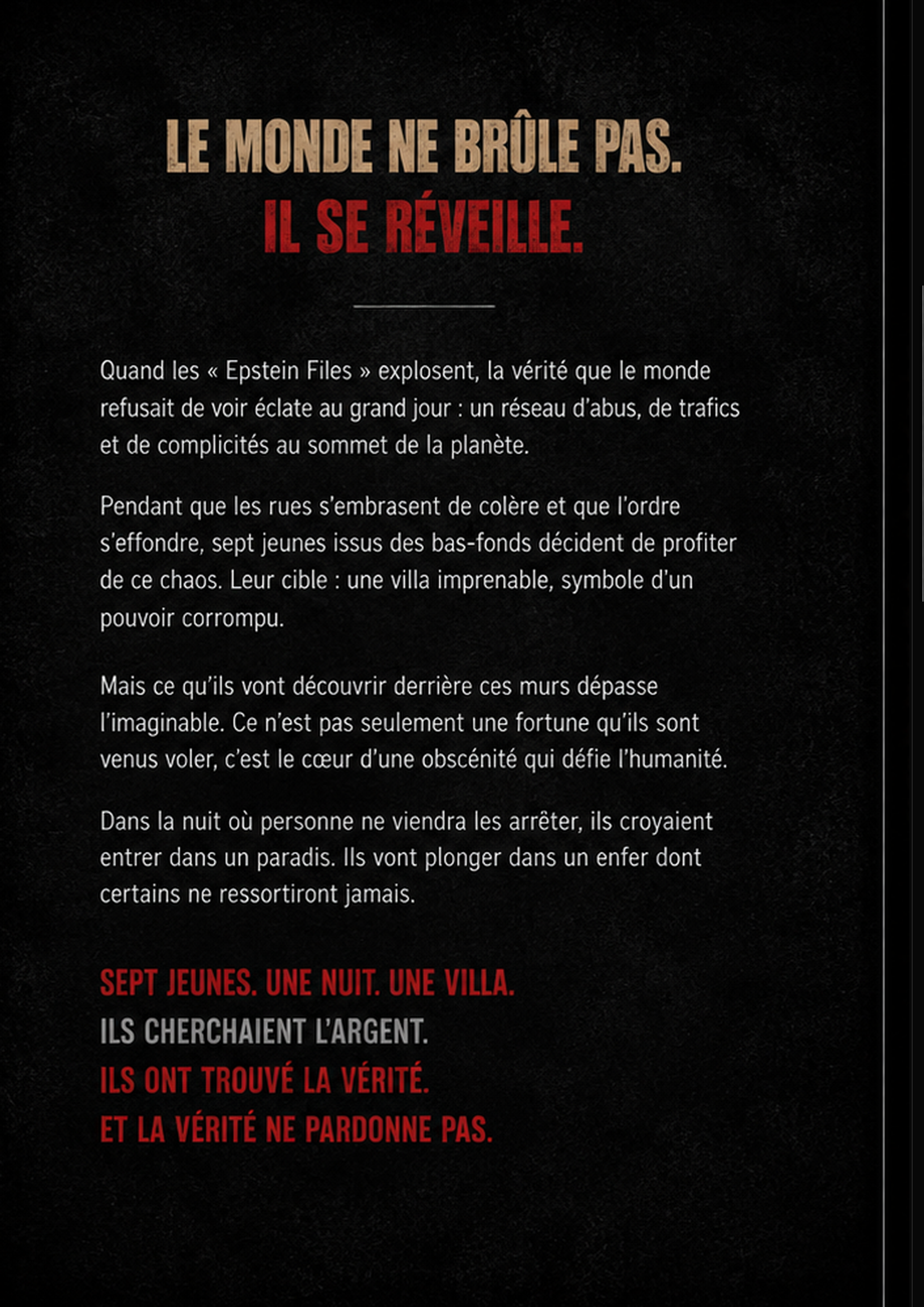 LE MONDE NE BRÛLE PAS.
IL SE RÉVEILLE.

Quand les « Epstein Files » explosent, la vérité que le monde refusait de voir éclate au grand jour : un réseau d'abus, de trafics et de complicités au sommet de la planète.

Pendant que les rues s'embrasent de colère et que l'ordre s'effondre, sept jeunes issus des bas-fonds décident de profiter de ce chaos. Leur cible : une villa imprenable, symbole d'un pouvoir corrompu.

Mais ce qu'ils vont découvrir derrière ces murs dépasse l'imaginable. Ce n'est pas seulement une fortune qu'ils sont venus voler, c'est le cœur d'une obscénité qui défie l'humanité.

Dans la nuit où personne ne viendra les arrêter, ils croyaient entrer dans un paradis. Ils vont plonger dans un enfer dont certains ne ressortiront jamais.

SEPT JEUNES. UNE NUIT. UNE VILLA.
ILS CHERCHAIENT L'ARGENT.
ILS ONT TROUVÉ LA VÉRITÉ.
ET LA VÉRITÉ NE PARDONNE PAS.